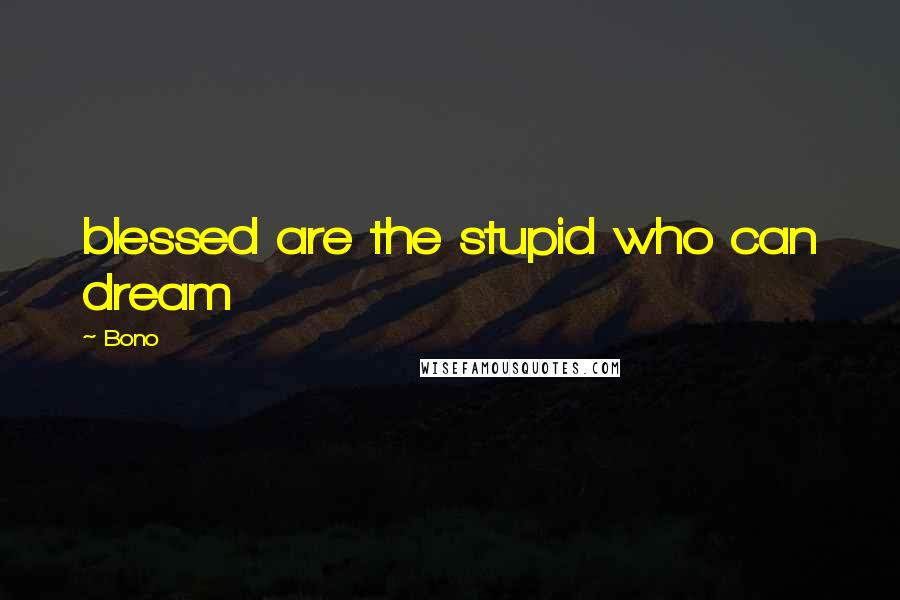 blessed are the stupid who can dream

~ Bono

WISEFAMOUSQUOTES.COM